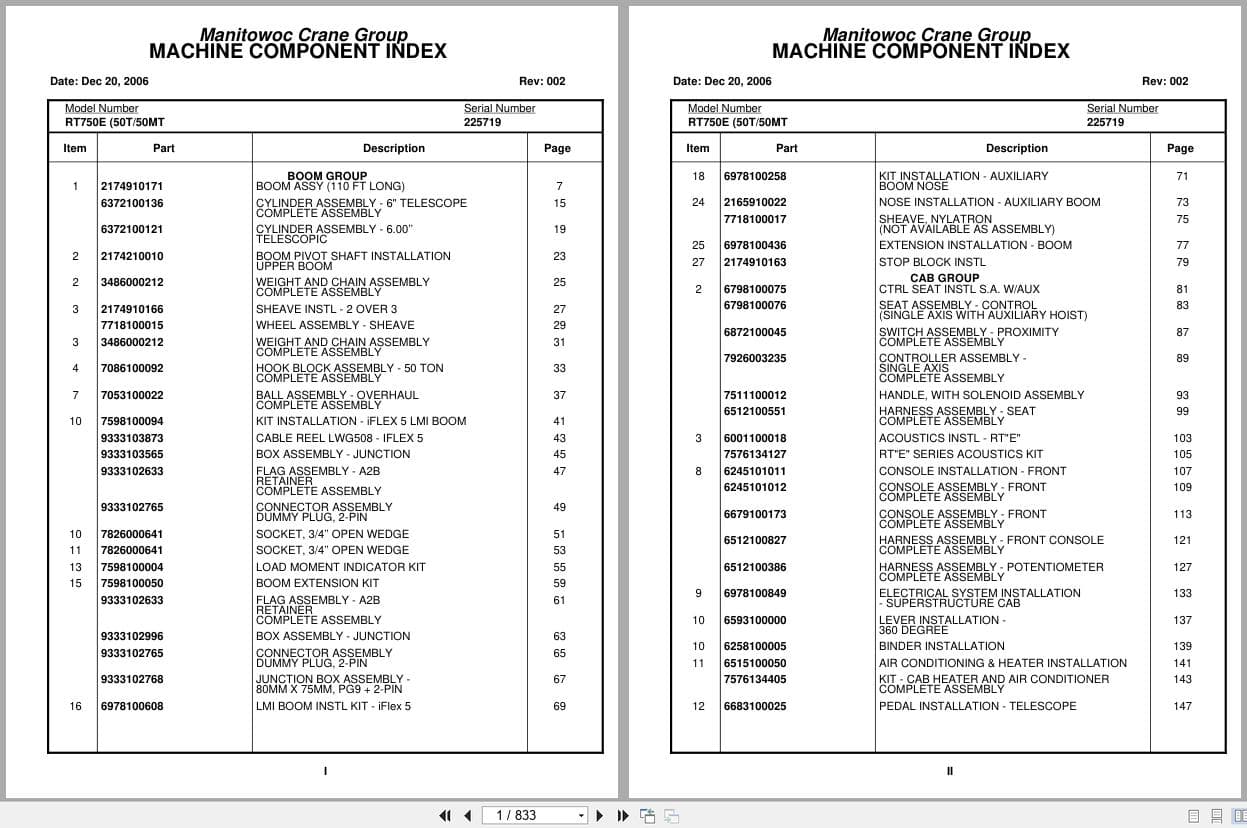 Manitowoc Crane Group
MACHINE COMPONENT INDEX

Date: Dec 20, 2006 Rev: 002

Model Number RT750E (50T/50MT
Serial Number 225719

| Item | Part | Description | Page |
|---|---|---|---|
| | | BOOM GROUP | |
| 1 | 2174910171 | BOOM ASSY (110 FT LONG) | 7 |
| | 6372100136 | CYLINDER ASSEMBLY - 6" TELESCOPE COMPLETE ASSEMBLY | 15 |
| | 6372100121 | CYLINDER ASSEMBLY - 6.00" TELESCOPIC | 19 |
| 2 | 2174210010 | BOOM PIVOT SHAFT INSTALLATION UPPER BOOM | 23 |
| 2 | 3486000212 | WEIGHT AND CHAIN ASSEMBLY COMPLETE ASSEMBLY | 25 |
| 3 | 2174910166 | SHEAVE INSTL - 2 OVER 3 | 27 |
| | 7718100015 | WHEEL ASSEMBLY - SHEAVE | 29 |
| 3 | 3486000212 | WEIGHT AND CHAIN ASSEMBLY COMPLETE ASSEMBLY | 31 |
| 4 | 7086100092 | HOOK BLOCK ASSEMBLY - 50 TON COMPLETE ASSEMBLY | 33 |
| 7 | 7053100022 | BALL ASSEMBLY - OVERHAUL COMPLETE ASSEMBLY | 37 |
| 10 | 7598100094 | KIT INSTALLATION - iFLEX 5 LMI BOOM | 41 |
| | 9333103873 | CABLE REEL LWG508 - IFLEX 5 | 43 |
| | 9333103565 | BOX ASSEMBLY - JUNCTION | 45 |
| | 9333102633 | FLAG ASSEMBLY - A2B RETAINER COMPLETE ASSEMBLY | 47 |
| | 9333102765 | CONNECTOR ASSEMBLY DUMMY PLUG, 2-PIN | 49 |
| 10 | 7826000641 | SOCKET, 3/4" OPEN WEDGE | 51 |
| 11 | 7826000641 | SOCKET, 3/4" OPEN WEDGE | 53 |
| 13 | 7598100004 | LOAD MOMENT INDICATOR KIT | 55 |
| 15 | 7598100050 | BOOM EXTENSION KIT | 59 |
| | 9333102633 | FLAG ASSEMBLY - A2B RETAINER COMPLETE ASSEMBLY | 61 |
| | 9333102996 | BOX ASSEMBLY - JUNCTION | 63 |
| | 9333102765 | CONNECTOR ASSEMBLY DUMMY PLUG, 2-PIN | 65 |
| | 9333102768 | JUNCTION BOX ASSEMBLY - 80MM X 75MM, PG9 + 2-PIN | 67 |
| 16 | 6978100608 | LMI BOOM INSTL KIT - iFlex 5 | 69 |

I

Manitowoc Crane Group
MACHINE COMPONENT INDEX

Date: Dec 20, 2006 Rev: 002

Model Number RT750E (50T/50MT
Serial Number 225719

| Item | Part | Description | Page |
|---|---|---|---|
| 18 | 6978100258 | KIT INSTALLATION - AUXILIARY BOOM NOSE | 71 |
| 24 | 2165910022 | NOSE INSTALLATION - AUXILIARY BOOM | 73 |
| | 7718100017 | SHEAVE, NYLATRON (NOT AVAILABLE AS ASSEMBLY) | 75 |
| 25 | 6978100436 | EXTENSION INSTALLATION - BOOM | 77 |
| 27 | 2174910163 | STOP BLOCK INSTL | 79 |
| | | CAB GROUP | |
| 2 | 6798100075 | CTRL SEAT INSTL S.A. W/AUX | 81 |
| | 6798100076 | SEAT ASSEMBLY - CONTROL (SINGLE AXIS WITH AUXILIARY HOIST) | 83 |
| | 6872100045 | SWITCH ASSEMBLY - PROXIMITY COMPLETE ASSEMBLY | 87 |
| | 7926003235 | CONTROLLER ASSEMBLY - SINGLE AXIS COMPLETE ASSEMBLY | 89 |
| | 7511100012 | HANDLE, WITH SOLENOID ASSEMBLY | 93 |
| | 6512100551 | HARNESS ASSEMBLY - SEAT COMPLETE ASSEMBLY | 99 |
| 3 | 6001100018 | ACOUSTICS INSTL - RT"E" | 103 |
| | 7576134127 | RT"E" SERIES ACOUSTICS KIT | 105 |
| 8 | 6245101011 | CONSOLE INSTALLATION - FRONT | 107 |
| | 6245101012 | CONSOLE ASSEMBLY - FRONT COMPLETE ASSEMBLY | 109 |
| | 6679100173 | CONSOLE ASSEMBLY - FRONT COMPLETE ASSEMBLY | 113 |
| | 6512100827 | HARNESS ASSEMBLY - FRONT CONSOLE COMPLETE ASSEMBLY | 121 |
| | 6512100386 | HARNESS ASSEMBLY - POTENTIOMETER COMPLETE ASSEMBLY | 127 |
| 9 | 6978100849 | ELECTRICAL SYSTEM INSTALLATION - SUPERSTRUCTURE CAB | 133 |
| 10 | 6593100000 | LEVER INSTALLATION - 360 DEGREE | 137 |
| 10 | 6258100005 | BINDER INSTALLATION | 139 |
| 11 | 6515100050 | AIR CONDITIONING & HEATER INSTALLATION | 141 |
| | 7576134405 | KIT - CAB HEATER AND AIR CONDITIONER COMPLETE ASSEMBLY | 143 |
| 12 | 6683100025 | PEDAL INSTALLATION - TELESCOPE | 147 |

II

1 / 833